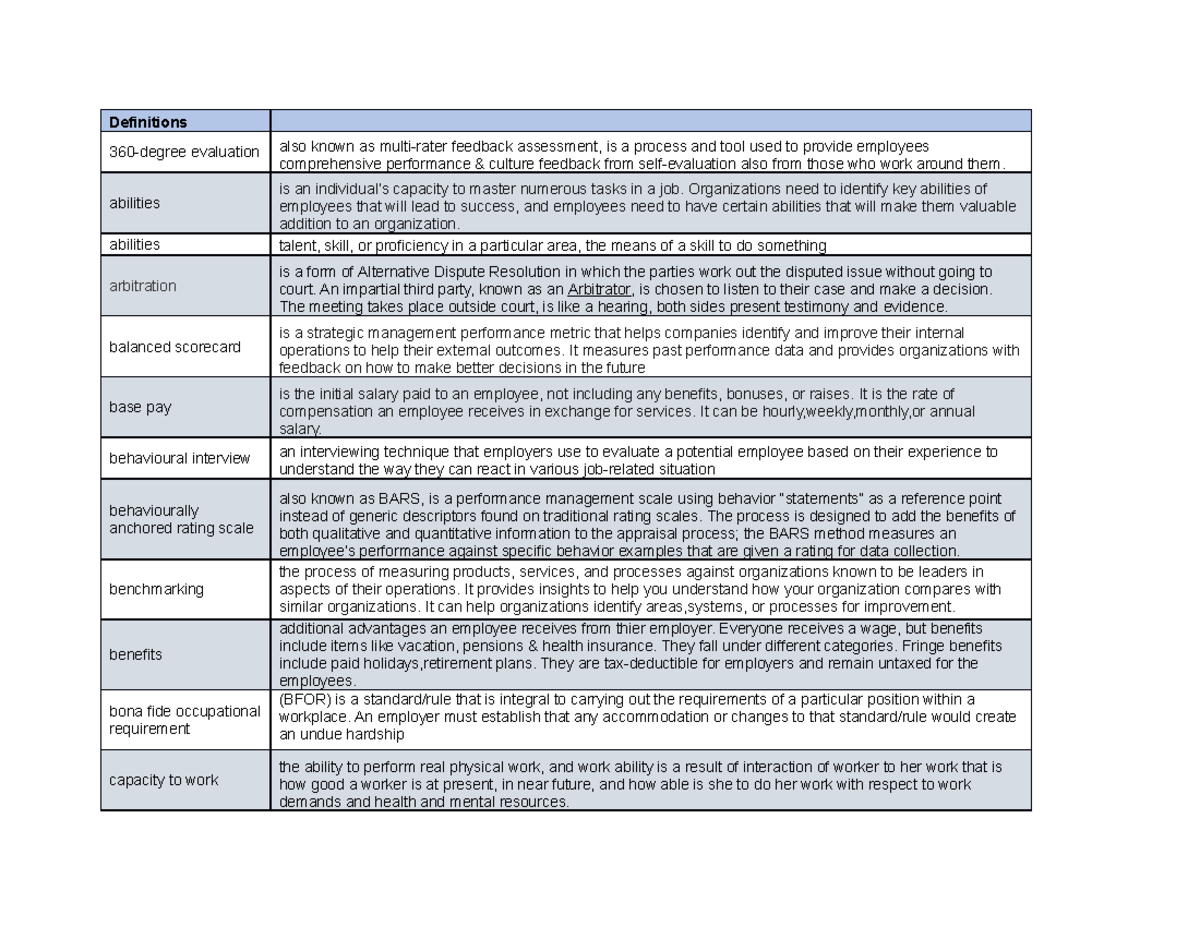 | Definitions | |
|---|---|
| 360-degree evaluation | also known as multi-rater feedback assessment, is a process and tool used to provide employees comprehensive performance & culture feedback from self-evaluation also from those who work around them. |
| abilities | is an individual's capacity to master numerous tasks in a job. Organizations need to identify key abilities of employees that will lead to success, and employees need to have certain abilities that will make them valuable addition to an organization. |
| abilities | talent, skill, or proficiency in a particular area, the means of a skill to do something |
| arbitration | is a form of Alternative Dispute Resolution in which the parties work out the disputed issue without going to court. An impartial third party, known as an Arbitrator, is chosen to listen to their case and make a decision. The meeting takes place outside court, is like a hearing, both sides present testimony and evidence. |
| balanced scorecard | is a strategic management performance metric that helps companies identify and improve their internal operations to help their external outcomes. It measures past performance data and provides organizations with feedback on how to make better decisions in the future |
| base pay | is the initial salary paid to an employee, not including any benefits, bonuses, or raises. It is the rate of compensation an employee receives in exchange for services. It can be hourly,weekly,monthly,or annual salary. |
| behavioural interview | an interviewing technique that employers use to evaluate a potential employee based on their experience to understand the way they can react in various job-related situation |
| behaviourally anchored rating scale | also known as BARS, is a performance management scale using behavior "statements" as a reference point instead of generic descriptors found on traditional rating scales. The process is designed to add the benefits of both qualitative and quantitative information to the appraisal process; the BARS method measures an employee's performance against specific behavior examples that are given a rating for data collection. |
| benchmarking | the process of measuring products, services, and processes against organizations known to be leaders in aspects of their operations. It provides insights to help you understand how your organization compares with similar organizations. It can help organizations identify areas,systems, or processes for improvement. |
| benefits | additional advantages an employee receives from thier employer. Everyone receives a wage, but benefits include items like vacation, pensions & health insurance. They fall under different categories. Fringe benefits include paid holidays,retirement plans. They are tax-deductible for employers and remain untaxed for the employees. |
| bona fide occupational requirement | (BFOR) is a standard/rule that is integral to carrying out the requirements of a particular position within a workplace. An employer must establish that any accommodation or changes to that standard/rule would create an undue hardship |
| capacity to work | the ability to perform real physical work, and work ability is a result of interaction of worker to her work that is how good a worker is at present, in near future, and how able is she to do her work with respect to work demands and health and mental resources. |